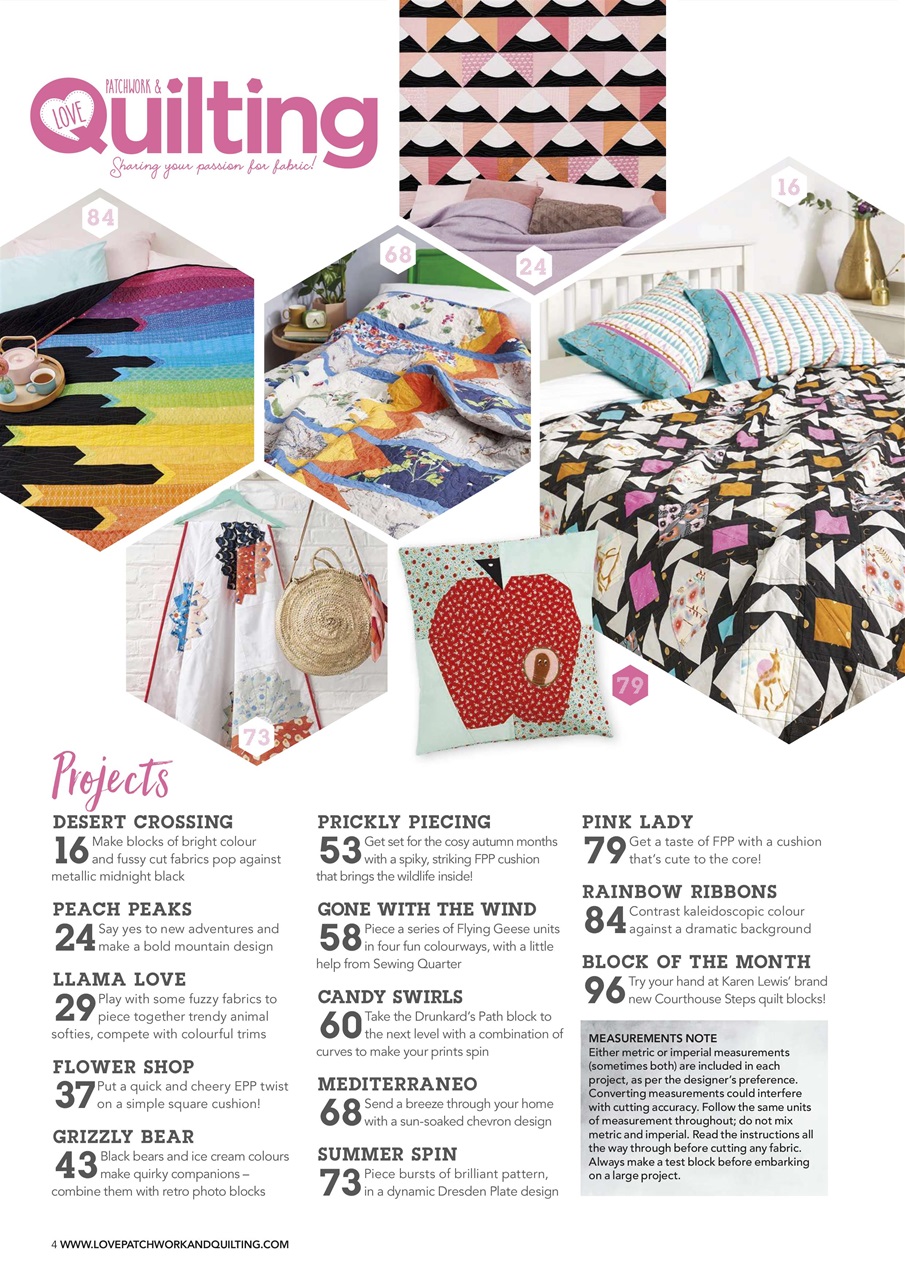 LOVE PATCHWORK & Quilting
Sharing your passion for fabric!

84
68
24
16
73
79

Projects

DESERT CROSSING
16 Make blocks of bright colour and fussy cut fabrics pop against metallic midnight black

PEACH PEAKS
24 Say yes to new adventures and make a bold mountain design

LLAMA LOVE
29 Play with some fuzzy fabrics to piece together trendy animal softies, compete with colourful trims

FLOWER SHOP
37 Put a quick and cheery EPP twist on a simple square cushion!

GRIZZLY BEAR
43 Black bears and ice cream colours make quirky companions – combine them with retro photo blocks

PRICKLY PIECING
53 Get set for the cosy autumn months with a spiky, striking FPP cushion that brings the wildlife inside!

GONE WITH THE WIND
58 Piece a series of Flying Geese units in four fun colourways, with a little help from Sewing Quarter

CANDY SWIRLS
60 Take the Drunkard's Path block to the next level with a combination of curves to make your prints spin

MEDITERRANEO
68 Send a breeze through your home with a sun-soaked chevron design

SUMMER SPIN
73 Piece bursts of brilliant pattern, in a dynamic Dresden Plate design

PINK LADY
79 Get a taste of FPP with a cushion that's cute to the core!

RAINBOW RIBBONS
84 Contrast kaleidoscopic colour against a dramatic background

BLOCK OF THE MONTH
96 Try your hand at Karen Lewis' brand new Courthouse Steps quilt blocks!

MEASUREMENTS NOTE
Either metric or imperial measurements (sometimes both) are included in each project, as per the designer's preference. Converting measurements could interfere with cutting accuracy. Follow the same units of measurement throughout; do not mix metric and imperial. Read the instructions all the way through before cutting any fabric. Always make a test block before embarking on a large project.

4 WWW.LOVEPATCHWORKANDQUILTING.COM